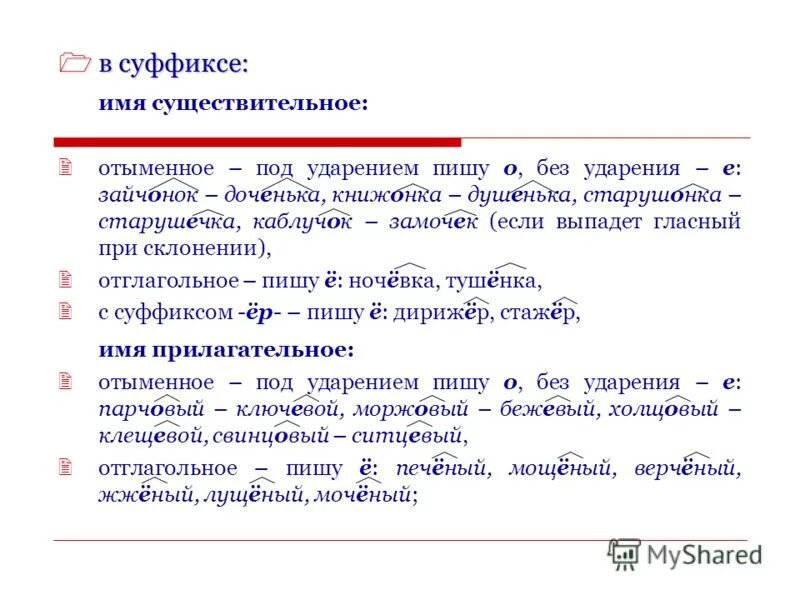 в суффиксе:

имя существительное:

отыменное – под ударением пишу о, без ударения – е: зайчонок – доченька, книжонка – душенька, старушонка – старушечка, каблучок – замочек (если выпадет гласный при склонении),

отглагольное – пишу ё: ночёвка, тушёнка,

с суффиксом -ёр- – пишу ё: дирижёр, стажёр,

имя прилагательное:

отыменное – под ударением пишу о, без ударения – е: парчовый – ключевой, моржовый – бежевый, холщовый – клещевой, свинцовый – ситцевый,

отглагольное – пишу ё: печёный, мощёный, верчёный, жжёный, лущёный, мочёный;

MyShared